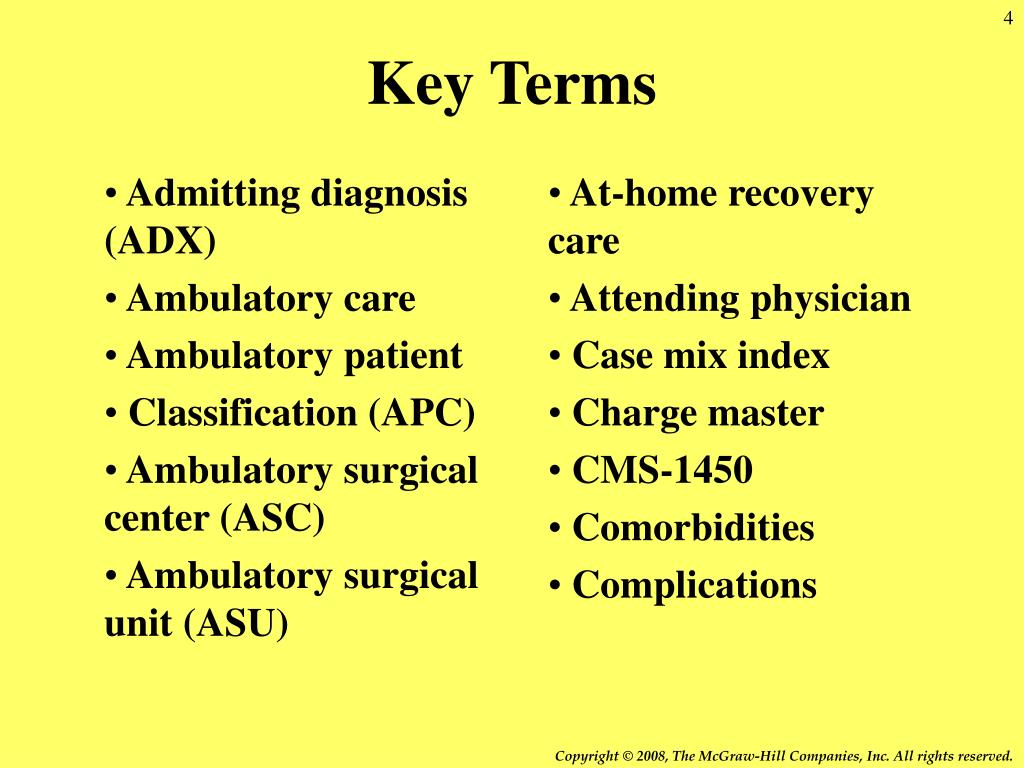 4

Key Terms

• Admitting diagnosis (ADX)
• Ambulatory care
• Ambulatory patient
• Classification (APC)
• Ambulatory surgical center (ASC)
• Ambulatory surgical unit (ASU)

• At-home recovery care
• Attending physician
• Case mix index
• Charge master
• CMS-1450
• Comorbidities
• Complications

Copyright © 2008, The McGraw-Hill Companies, Inc. All rights reserved.